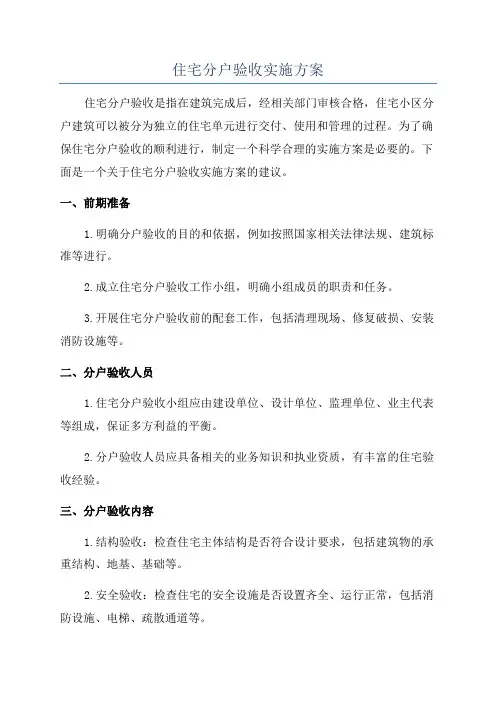 住宅分户验收实施方案

住宅分户验收是指在建筑完成后，经相关部门审核合格，住宅小区分户建筑可以被分为独立的住宅单元进行交付、使用和管理的过程。为了确保住宅分户验收的顺利进行，制定一个科学合理的实施方案是必要的。下面是一个关于住宅分户验收实施方案的建议。

一、前期准备

1.明确分户验收的目的和依据，例如按照国家相关法律法规、建筑标准等进行。

2.成立住宅分户验收工作小组，明确小组成员的职责和任务。

3.开展住宅分户验收前的配套工作，包括清理现场、修复破损、安装消防设施等。

二、分户验收人员

1.住宅分户验收小组应由建设单位、设计单位、监理单位、业主代表等组成，保证多方利益的平衡。

2.分户验收人员应具备相关的业务知识和执业资质，有丰富的住宅验收经验。

三、分户验收内容

1.结构验收：检查住宅主体结构是否符合设计要求，包括建筑物的承重结构、地基、基础等。

2.安全验收：检查住宅的安全设施是否设置齐全、运行正常，包括消防设施、电梯、疏散通道等。